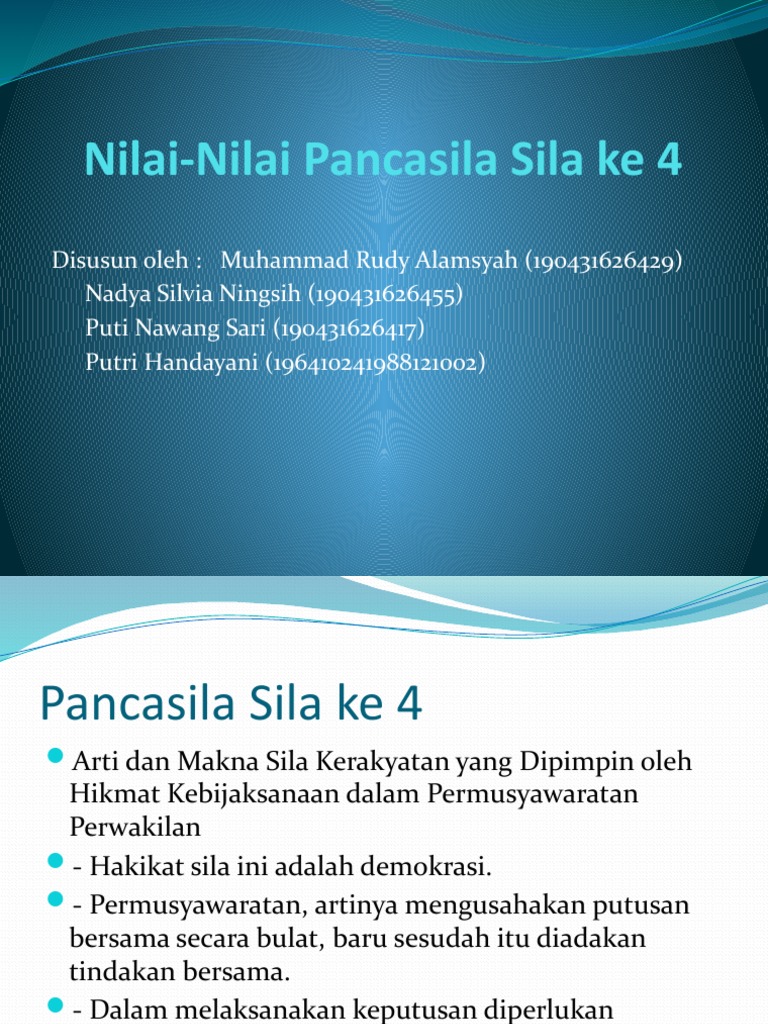 Nilai-Nilai Pancasila Sila ke 4

Disusun oleh : Muhammad Rudy Alamsyah (190431626429)
Nadya Silvia Ningsih (190431626455)
Puti Nawang Sari (190431626417)
Putri Handayani (196410241988121002)

Pancasila Sila ke 4

Arti dan Makna Sila Kerakyatan yang Dipimpin oleh Hikmat Kebijaksanaan dalam Permusyawaratan Perwakilan

- Hakikat sila ini adalah demokrasi.

- Permusyawaratan, artinya mengusahakan putusan bersama secara bulat, baru sesudah itu diadakan tindakan bersama.

- Dalam melaksanakan keputusan diperlukan